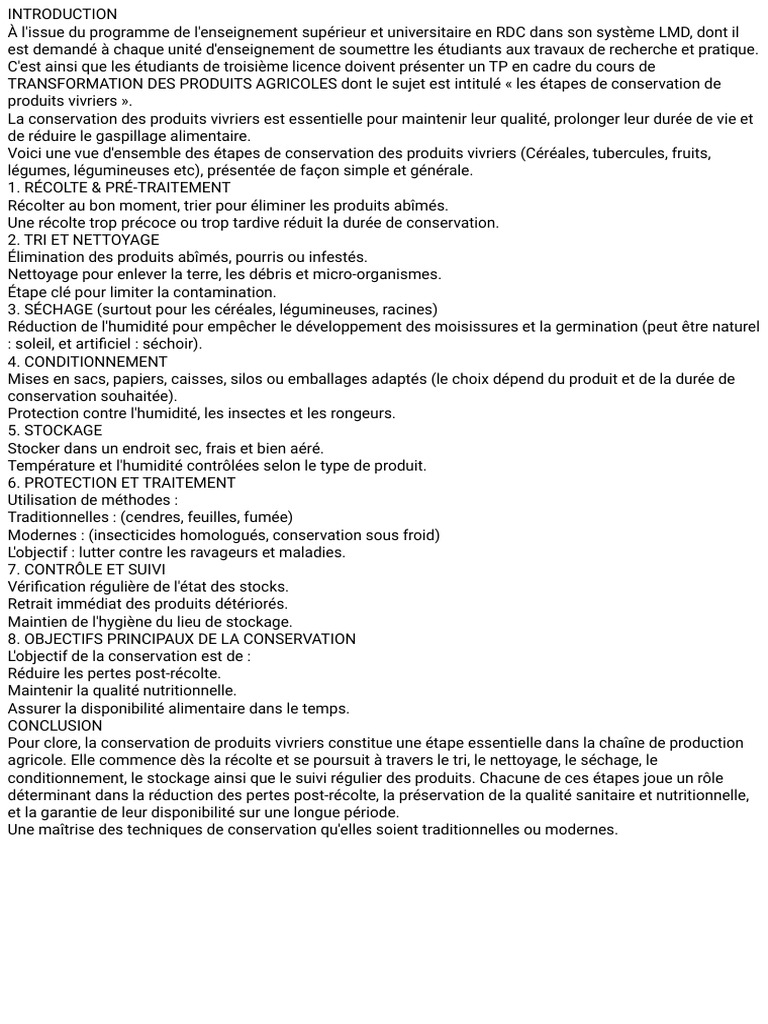 INTRODUCTION
À l'issue du programme de l'enseignement supérieur et universitaire en RDC dans son système LMD, dont il est demandé à chaque unité d'enseignement de soumettre les étudiants aux travaux de recherche et pratique. C'est ainsi que les étudiants de troisième licence doivent présenter un TP en cadre du cours de TRANSFORMATION DES PRODUITS AGRICOLES dont le sujet est intitulé « les étapes de conservation de produits vivriers ».
La conservation des produits vivriers est essentielle pour maintenir leur qualité, prolonger leur durée de vie et de réduire le gaspillage alimentaire.
Voici une vue d'ensemble des étapes de conservation des produits vivriers (Céréales, tubercules, fruits, légumes, légumineuses etc), présentée de façon simple et générale.
1. RÉCOLTE & PRÉ-TRAITEMENT
Récolter au bon moment, trier pour éliminer les produits abîmés.
Une récolte trop précoce ou trop tardive réduit la durée de conservation.
2. TRI ET NETTOYAGE
Élimination des produits abîmés, pourris ou infestés.
Nettoyage pour enlever la terre, les débris et micro-organismes.
Étape clé pour limiter la contamination.
3. SÉCHAGE (surtout pour les céréales, légumineuses, racines)
Réduction de l'humidité pour empêcher le développement des moisissures et la germination (peut être naturel : soleil, et artificiel : séchoir).
4. CONDITIONNEMENT
Mises en sacs, papiers, caisses, silos ou emballages adaptés (le choix dépend du produit et de la durée de conservation souhaitée).
Protection contre l'humidité, les insectes et les rongeurs.
5. STOCKAGE
Stocker dans un endroit sec, frais et bien aéré.
Température et l'humidité contrôlées selon le type de produit.
6. PROTECTION ET TRAITEMENT
Utilisation de méthodes :
Traditionnelles : (cendres, feuilles, fumée)
Modernes : (insecticides homologués, conservation sous froid)
L'objectif : lutter contre les ravageurs et maladies.
7. CONTRÔLE ET SUIVI
Vérification régulière de l'état des stocks.
Retrait immédiat des produits détériorés.
Maintien de l'hygiène du lieu de stockage.
8. OBJECTIFS PRINCIPAUX DE LA CONSERVATION
L'objectif de la conservation est de :
Réduire les pertes post-récolte.
Maintenir la qualité nutritionnelle.
Assurer la disponibilité alimentaire dans le temps.
CONCLUSION
Pour clore, la conservation de produits vivriers constitue une étape essentielle dans la chaîne de production agricole. Elle commence dès la récolte et se poursuit à travers le tri, le nettoyage, le séchage, le conditionnement, le stockage ainsi que le suivi régulier des produits. Chacune de ces étapes joue un rôle déterminant dans la réduction des pertes post-récolte, la préservation de la qualité sanitaire et nutritionnelle, et la garantie de leur disponibilité sur une longue période.
Une maîtrise des techniques de conservation qu'elles soient traditionnelles ou modernes.